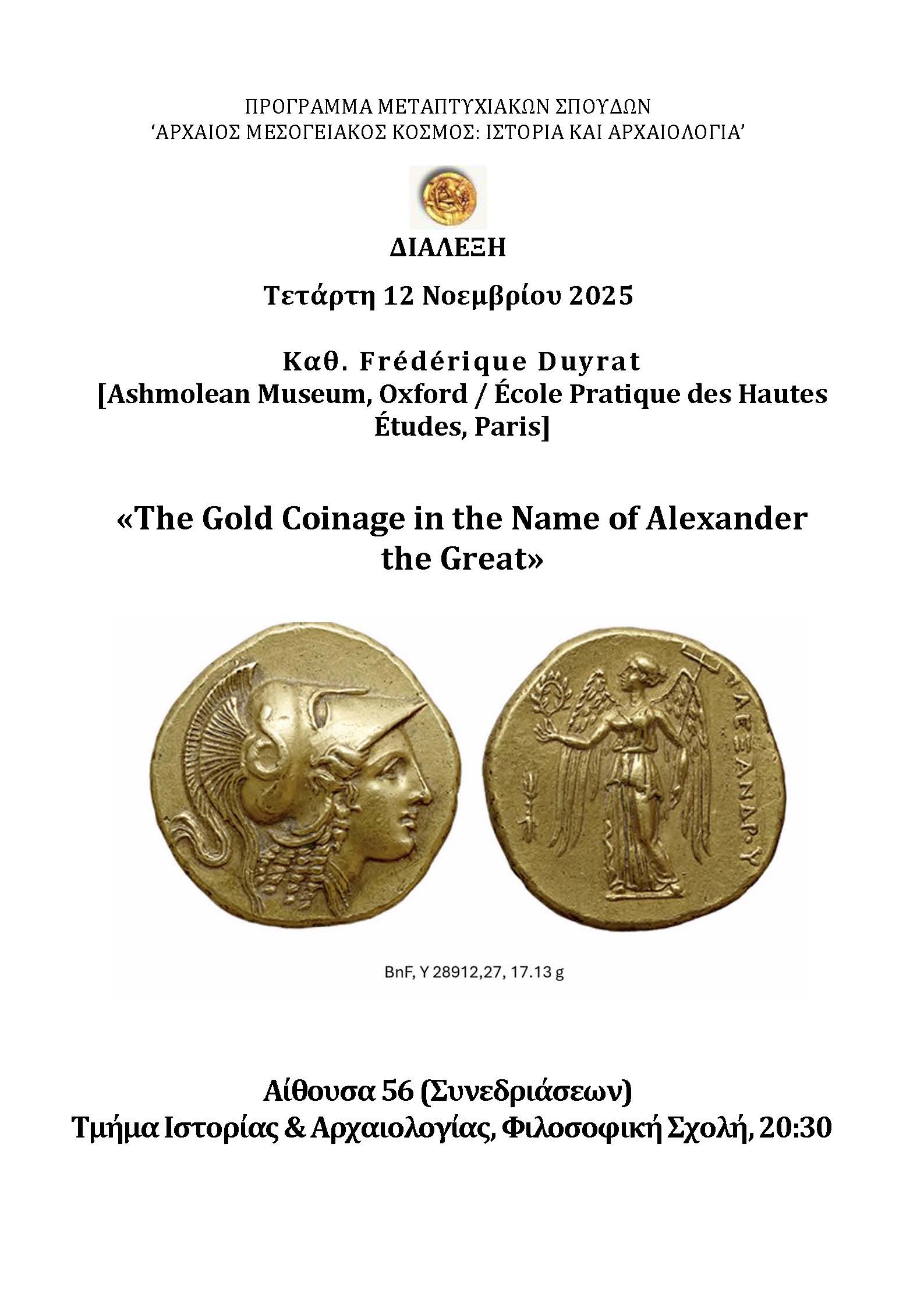 ΠΡΟΓΡΑΜΜΑ ΜΕΤΑΠΤΥΧΙΑΚΩΝ ΣΠΟΥΔΩΝ
'ΑΡΧΑΙΟΣ ΜΕΣΟΓΕΙΑΚΟΣ ΚΟΣΜΟΣ: ΙΣΤΟΡΙΑ ΚΑΙ ΑΡΧΑΙΟΛΟΓΙΑ'

ΔΙΑΛΕΞΗ

Τετάρτη 12 Νοεμβρίου 2025

Καθ. Frédérique Duyrat
[Ashmolean Museum, Oxford / École Pratique des Hautes Études, Paris]

«The Gold Coinage in the Name of Alexander the Great»

ΑΛΕΞΑΝΔΡΟΥ

BnF, Y 28912,27, 17.13 g

Αίθουσα 56 (Συνεδριάσεων)
Τμήμα Ιστορίας & Αρχαιολογίας, Φιλοσοφική Σχολή, 20:30